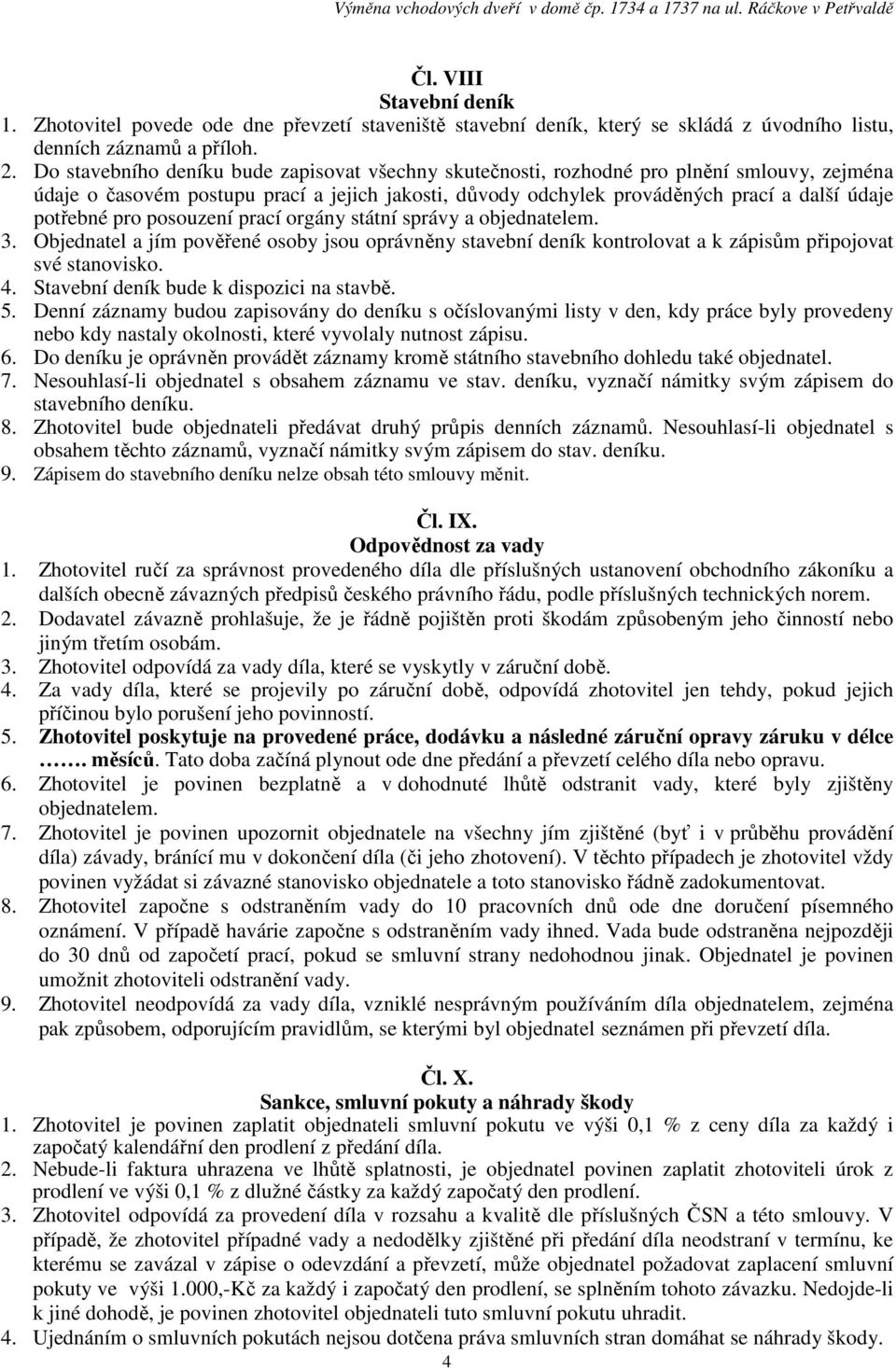 Výměna vchodových dveří v domě čp. 1734 a 1737 na ul. Ráčkove v Petřvaldě

Čl. VIII
Stavební deník

1. Zhotovitel povede ode dne převzetí staveniště stavební deník, který se skládá z úvodního listu, denních záznamů a příloh.
2. Do stavebního deníku bude zapisovat všechny skutečnosti, rozhodné pro plnění smlouvy, zejména údaje o časovém postupu prací a jejich jakosti, důvody odchylek prováděných prací a další údaje potřebné pro posouzení prací orgány státní správy a objednatelem.
3. Objednatel a jím pověřené osoby jsou oprávněny stavební deník kontrolovat a k zápisům připojovat své stanovisko.
4. Stavební deník bude k dispozici na stavbě.
5. Denní záznamy budou zapisovány do deníku s očíslovanými listy v den, kdy práce byly provedeny nebo kdy nastaly okolnosti, které vyvolaly nutnost zápisu.
6. Do deníku je oprávněn provádět záznamy kromě státního stavebního dohledu také objednatel.
7. Nesouhlasí-li objednatel s obsahem záznamu ve stav. deníku, vyznačí námitky svým zápisem do stavebního deníku.
8. Zhotovitel bude objednateli předávat druhý průpis denních záznamů. Nesouhlasí-li objednatel s obsahem těchto záznamů, vyznačí námitky svým zápisem do stav. deníku.
9. Zápisem do stavebního deníku nelze obsah této smlouvy měnit.

Čl. IX.
Odpovědnost za vady

1. Zhotovitel ručí za správnost provedeného díla dle příslušných ustanovení obchodního zákoníku a dalších obecně závazných předpisů českého právního řádu, podle příslušných technických norem.
2. Dodavatel závazně prohlašuje, že je řádně pojištěn proti škodám způsobeným jeho činností nebo jiným třetím osobám.
3. Zhotovitel odpovídá za vady díla, které se vyskytly v záruční době.
4. Za vady díla, které se projevily po záruční době, odpovídá zhotovitel jen tehdy, pokud jejich příčinou bylo porušení jeho povinností.
5. Zhotovitel poskytuje na provedené práce, dodávku a následné záruční opravy záruku v délce ……. měsíců. Tato doba začíná plynout ode dne předání a převzetí celého díla nebo opravu.
6. Zhotovitel je povinen bezplatně a v dohodnuté lhůtě odstranit vady, které byly zjištěny objednatelem.
7. Zhotovitel je povinen upozornit objednatele na všechny jím zjištěné (byť i v průběhu provádění díla) závady, bránící mu v dokončení díla (či jeho zhotovení). V těchto případech je zhotovitel vždy povinen vyžádat si závazné stanovisko objednatele a toto stanovisko řádně zadokumentovat.
8. Zhotovitel započne s odstraněním vady do 10 pracovních dnů ode dne doručení písemného oznámení. V případě havárie započne s odstraněním vady ihned. Vada bude odstraněna nejpozději do 30 dnů od započetí prací, pokud se smluvní strany nedohodnou jinak. Objednatel je povinen umožnit zhotoviteli odstranění vady.
9. Zhotovitel neodpovídá za vady díla, vzniklé nesprávným používáním díla objednatelem, zejména pak způsobem, odporujícím pravidlům, se kterými byl objednatel seznámen při převzetí díla.

Čl. X.
Sankce, smluvní pokuty a náhrady škody

1. Zhotovitel je povinen zaplatit objednateli smluvní pokutu ve výši 0,1 % z ceny díla za každý i započatý kalendářní den prodlení z předání díla.
2. Nebude-li faktura uhrazena ve lhůtě splatnosti, je objednatel povinen zaplatit zhotoviteli úrok z prodlení ve výši 0,1 % z dlužné částky za každý započatý den prodlení.
3. Zhotovitel odpovídá za provedení díla v rozsahu a kvalitě dle příslušných ČSN a této smlouvy. V případě, že zhotovitel případné vady a nedodělky zjištěné při předání díla neodstraní v termínu, ke kterému se zavázal v zápise o odevzdání a převzetí, může objednatel požadovat zaplacení smluvní pokuty ve výši 1.000,-Kč za každý i započatý den prodlení, se splněním tohoto závazku. Nedojde-li k jiné dohodě, je povinen zhotovitel objednateli tuto smluvní pokutu uhradit.
4. Ujednáním o smluvních pokutách nejsou dotčena práva smluvních stran domáhat se náhrady škody.

4